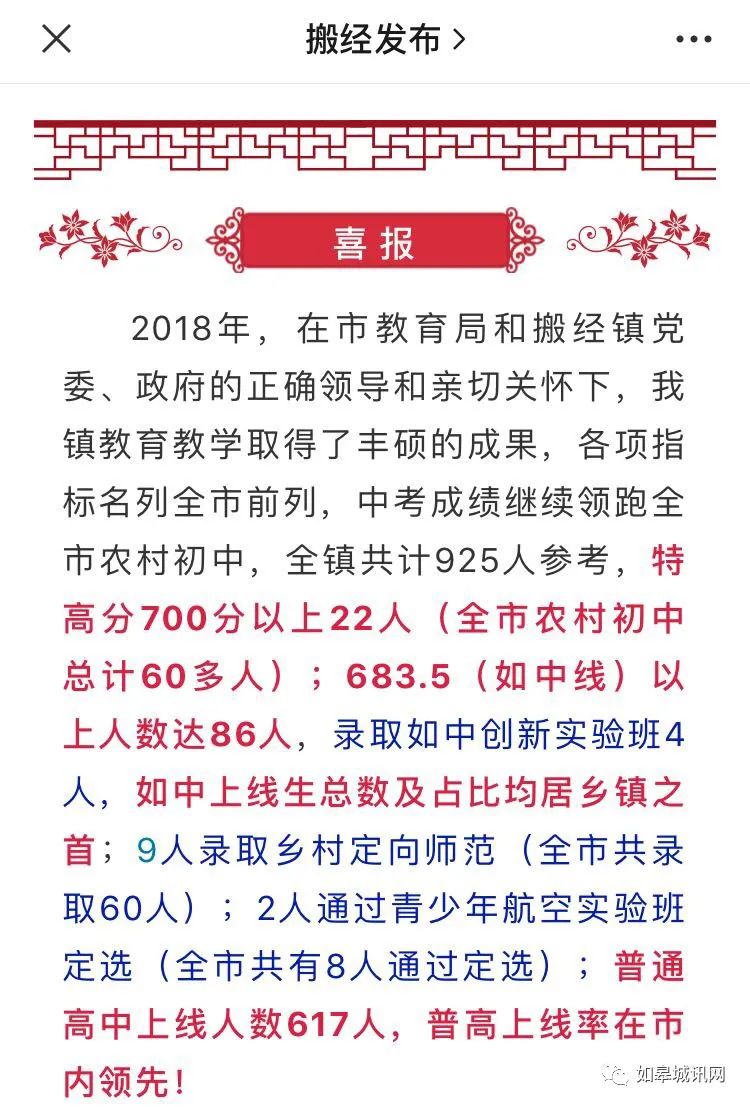 搬经发布 >

喜报

2018年，在市教育局和搬经镇党委、政府的正确领导和亲切关怀下，我镇教育教学取得了丰硕的成果，各项指标名列全市前列，中考成绩继续领跑全市农村初中，全镇共计925人参考，特高分700分以上22人（全市农村初中总计60多人）；683.5（如中线）以上人数达86人，录取如中创新实验班4人，如中上线生总数及占比均居乡镇之首；9人录取乡村定向师范（全市共录取60人）；2人通过青少年航空实验班定选（全市共有8人通过定选）；普通高中上线人数617人，普高上线率在市内领先！

如皋城讯网